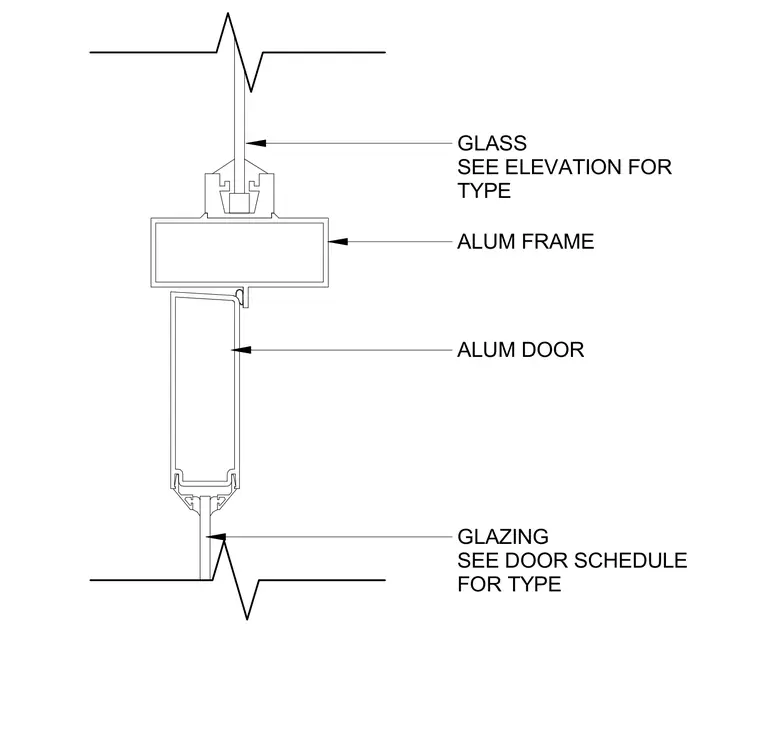 GLASS
SEE ELEVATION FOR TYPE

ALUM FRAME

ALUM DOOR

GLAZING
SEE DOOR SCHEDULE FOR TYPE